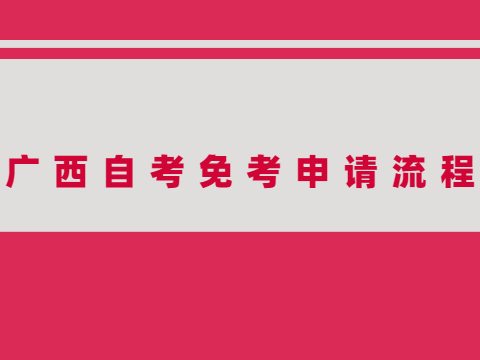 广西自考免考申请流程